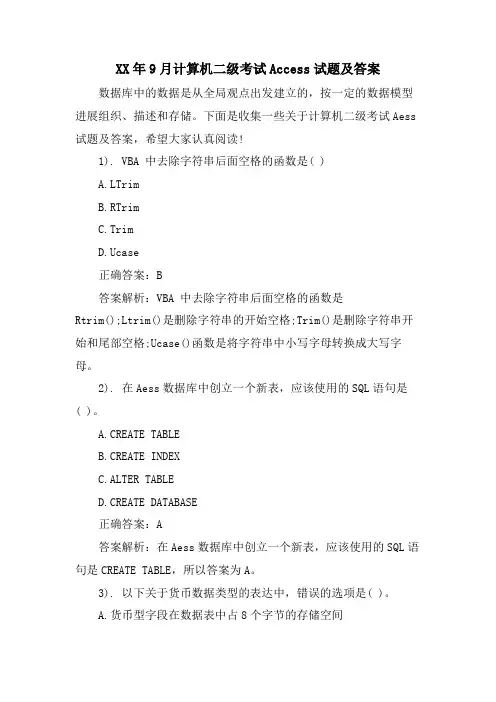 XX年9月计算机二级考试Access试题及答案

数据库中的数据是从全局观点出发建立的，按一定的数据模型进展组织、描述和存储。下面是收集一些关于计算机二级考试Aess试题及答案，希望大家认真阅读!

1). VBA 中去除字符串后面空格的函数是( )

A.LTrim

B.RTrim

C.Trim

D.Ucase

正确答案：B

答案解析：VBA 中去除字符串后面空格的函数是Rtrim();Ltrim()是删除字符串的开始空格;Trim()是删除字符串开始和尾部空格;Ucase()函数是将字符串中小写字母转换成大写字母。

2). 在Aess数据库中创立一个新表，应该使用的SQL语句是( )。

A.CREATE TABLE

B.CREATE INDEX

C.ALTER TABLE

D.CREATE DATABASE

正确答案：A

答案解析：在Aess数据库中创立一个新表，应该使用的SQL语句是CREATE TABLE，所以答案为A。

3). 以下关于货币数据类型的表达中，错误的选项是( )。

A.货币型字段在数据表中占8个字节的存储空间